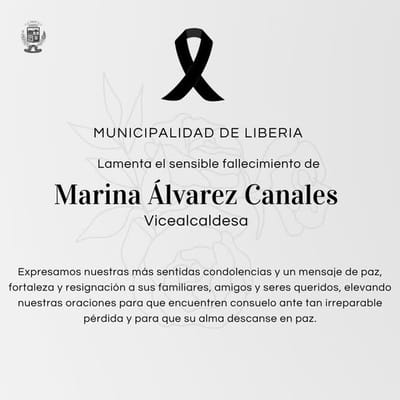 MUNICIPALIDAD DE LIBERIA

Lamenta el sensible fallecimiento de

Marina Álvarez Canales

Vicealcaldesa

Expresamos nuestras más sentidas condolencias y un mensaje de paz, fortaleza y resignación a sus familiares, amigos y seres queridos, elevando nuestras oraciones para que encuentren consuelo ante tan irreparable pérdida y para que su alma descanse en paz.